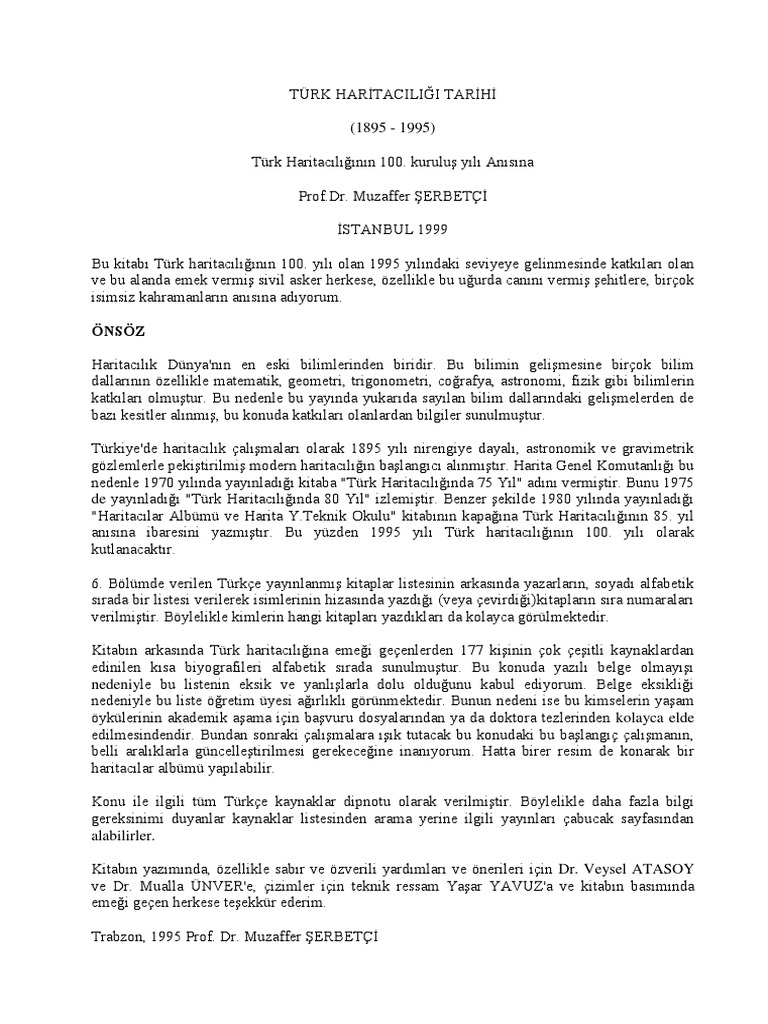 TÜRK HARİTACILIĞI TARİHİ

(1895 - 1995)

Türk Haritacılığının 100. kuruluş yılı Anısına

Prof.Dr. Muzaffer ŞERBETÇİ

İSTANBUL 1999

Bu kitabı Türk haritacılığının 100. yılı olan 1995 yılındaki seviyeye gelinmesinde katkıları olan ve bu alanda emek vermiş sivil asker herkese, özellikle bu uğurda canını vermiş şehitlere, birçok isimsiz kahramanların anısına adıyorum.

ÖNSÖZ

Haritacılık Dünya'nın en eski bilimlerinden biridir. Bu bilimin gelişmesine birçok bilim dallarının özellikle matematik, geometri, trigonometri, coğrafya, astronomi, fizik gibi bilimlerin katkıları olmuştur. Bu nedenle bu yayında yukarıda sayılan bilim dallarındaki gelişmelerden de bazı kesitler alınmış, bu konuda katkıları olanlardan bilgiler sunulmuştur.

Türkiye'de haritacılık çalışmaları olarak 1895 yılı nirengiye dayalı, astronomik ve gravimetrik gözlemlerle pekiştirilmiş modern haritacılığın başlangıcı alınmıştır. Harita Genel Komutanlığı bu nedenle 1970 yılında yayınladığı kitaba "Türk Haritacılığında 75 Yıl" adını vermiştir. Bunu 1975 de yayınladığı "Türk Haritacılığında 80 Yıl" izlemiştir. Benzer şekilde 1980 yılında yayınladığı "Haritacılar Albümü ve Harita Y.Teknik Okulu" kitabının kapağına Türk Haritacılığının 85. yıl anısına ibaresini yazmıştır. Bu yüzden 1995 yılı Türk haritacılığının 100. yılı olarak kutlanacaktır.

6. Bölümde verilen Türkçe yayınlanmış kitaplar listesinin arkasında yazarların, soyadı alfabetik sırada bir listesi verilerek isimlerinin hizasında yazdığı (veya çevirdiği)kitapların sıra numaraları verilmiştir. Böylelikle kimlerin hangi kitapları yazdıkları da kolayca görülmektedir.

Kitabın arkasında Türk haritacılığına emeği geçenlerden 177 kişinin çok çeşitli kaynaklardan edinilen kısa biyografileri alfabetik sırada sunulmuştur. Bu konuda yazılı belge olmayışı nedeniyle bu listenin eksik ve yanlışlarla dolu olduğunu kabul ediyorum. Belge eksikliği nedeniyle bu liste öğretim üyesi ağırlıklı görünmektedir. Bunun nedeni ise bu kimselerin yaşam öykülerinin akademik aşama için başvuru dosyalarından ya da doktora tezlerinden kolayca elde edilmesindendir. Bundan sonraki çalışmalara ışık tutacak bu konudaki bu başlangıç çalışmanın, belli aralıklarla güncelleştirilmesi gerekeceğine inanıyorum. Hatta birer resim de konarak bir haritacılar albümü yapılabilir.

Konu ile ilgili tüm Türkçe kaynaklar dipnotu olarak verilmiştir. Böylelikle daha fazla bilgi gereksinimi duyanlar kaynaklar listesinden arama yerine ilgili yayınları çabucak sayfasından alabilirler.

Kitabın yazımında, özellikle sabır ve özverili yardımları ve önerileri için Dr. Veysel ATASOY ve Dr. Mualla ÜNVER'e, çizimler için teknik ressam Yaşar YAVUZ'a ve kitabın basımında emeği geçen herkese teşekkür ederim.

Trabzon, 1995 Prof. Dr. Muzaffer ŞERBETÇİ